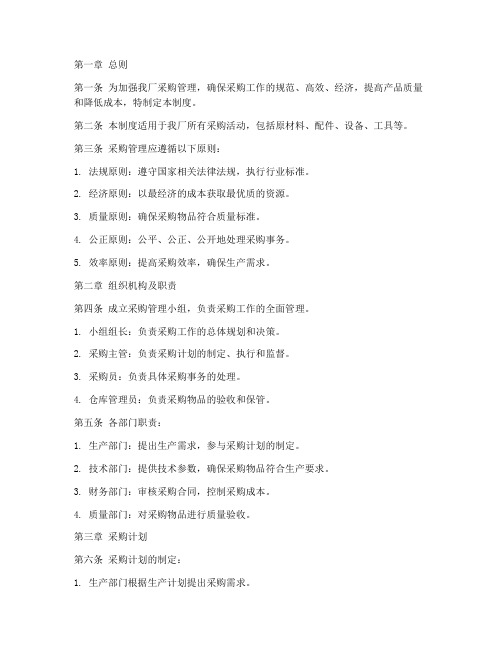 第一章 总则

第一条 为加强我厂采购管理，确保采购工作的规范、高效、经济，提高产品质量和降低成本，特制定本制度。

第二条 本制度适用于我厂所有采购活动，包括原材料、配件、设备、工具等。

第三条 采购管理应遵循以下原则：

1. 法规原则：遵守国家相关法律法规，执行行业标准。

2. 经济原则：以最经济的成本获取最优质的资源。

3. 质量原则：确保采购物品符合质量标准。

4. 公正原则：公平、公正、公开地处理采购事务。

5. 效率原则：提高采购效率，确保生产需求。

第二章 组织机构及职责

第四条 成立采购管理小组，负责采购工作的全面管理。

1. 小组组长：负责采购工作的总体规划和决策。

2. 采购主管：负责采购计划的制定、执行和监督。

3. 采购员：负责具体采购事务的处理。

4. 仓库管理员：负责采购物品的验收和保管。

第五条 各部门职责：

1. 生产部门：提出生产需求，参与采购计划的制定。

2. 技术部门：提供技术参数，确保采购物品符合生产要求。

3. 财务部门：审核采购合同，控制采购成本。

4. 质量部门：对采购物品进行质量验收。

第三章 采购计划

第六条 采购计划的制定：

1. 生产部门根据生产计划提出采购需求。